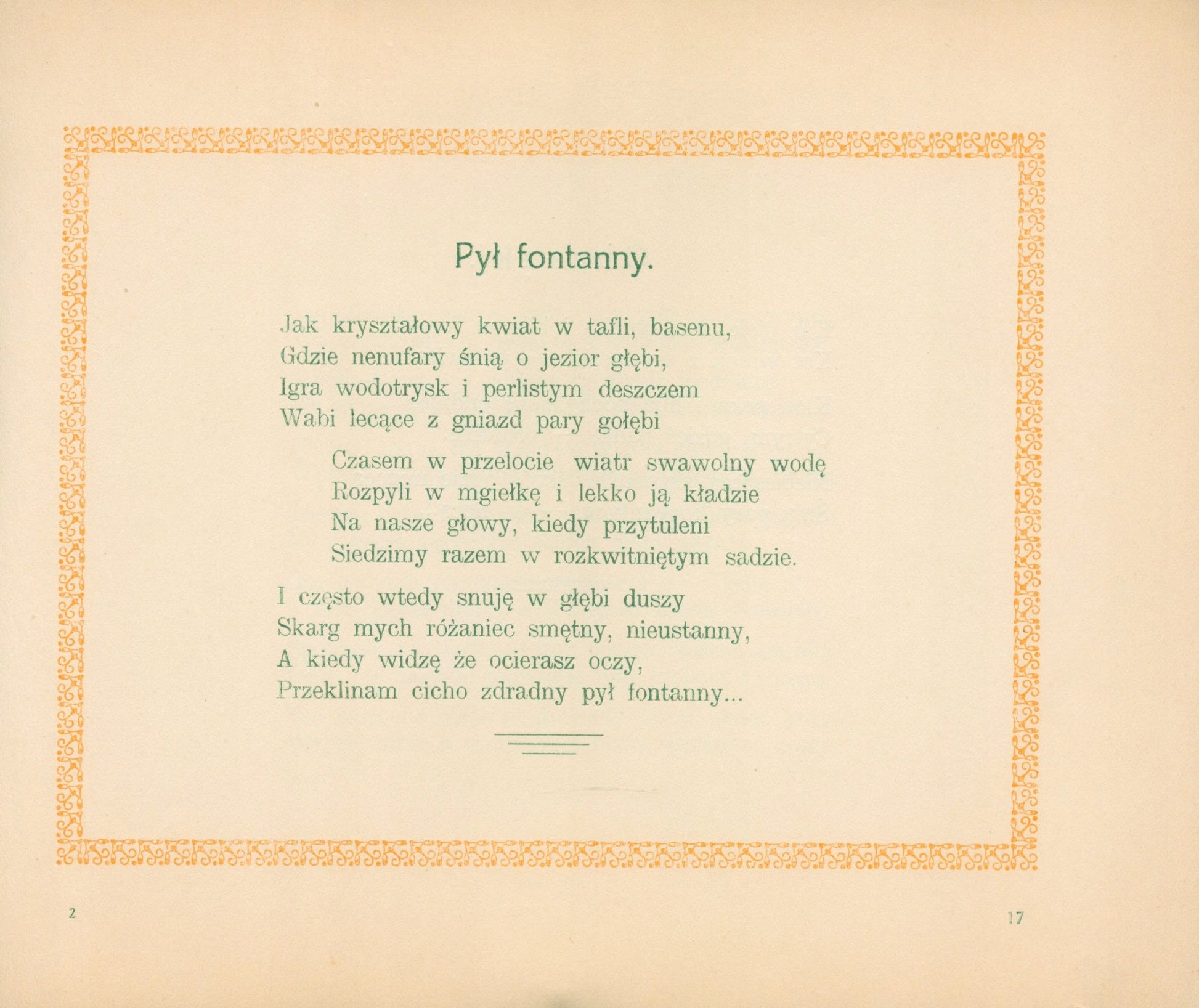 Pył fontanny.

Jak kryształowy kwiat w tafli, basenu,
Gdzie nenufary śnią o jezior głębi,
Igra wodotrysk i perlistym deszczem
Wabi lecące z gniazd pary gołębi

Czasem w przelocie wiatr swawolny wodę
Rozpyli w mgiełkę i lekko ją kładzie
Na nasze głowy, kiedy przytuleni
Siedzimy razem w rozkwitniętym sadzie.

I często wtedy snuję w głębi duszy
Skarg mych różaniec smętny, nieustanny,
A kiedy widzę że ocierasz oczy,
Przeklinam cicho zdradny pył fontanny...

2

17